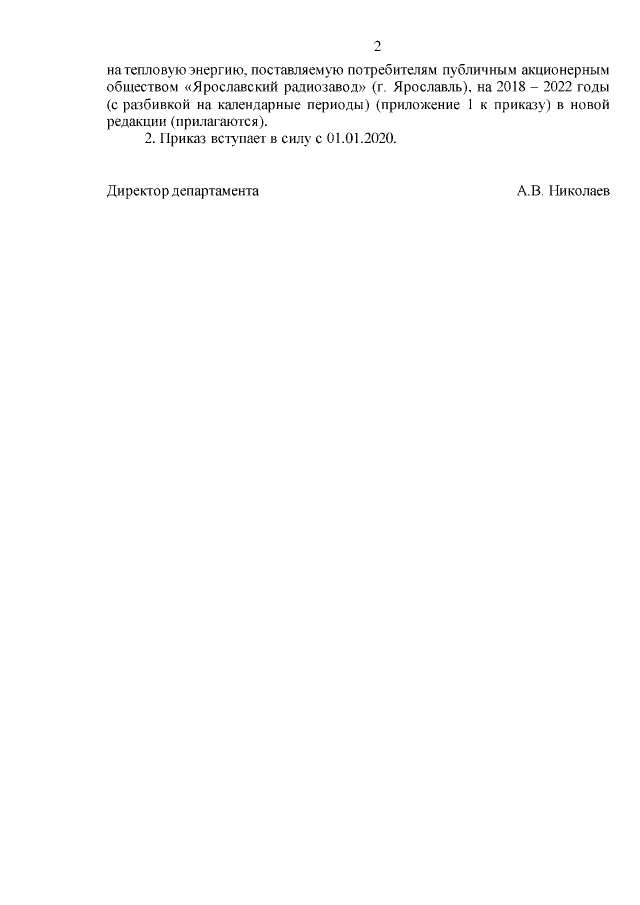 2

на тепловую энергию, поставляемую потребителям публичным акционерным обществом «Ярославский радиозавод» (г. Ярославль), на 2018 – 2022 годы (с разбивкой на календарные периоды) (приложение 1 к приказу) в новой редакции (прилагаются).

2. Приказ вступает в силу с 01.01.2020.

Директор департамента А.В. Николаев